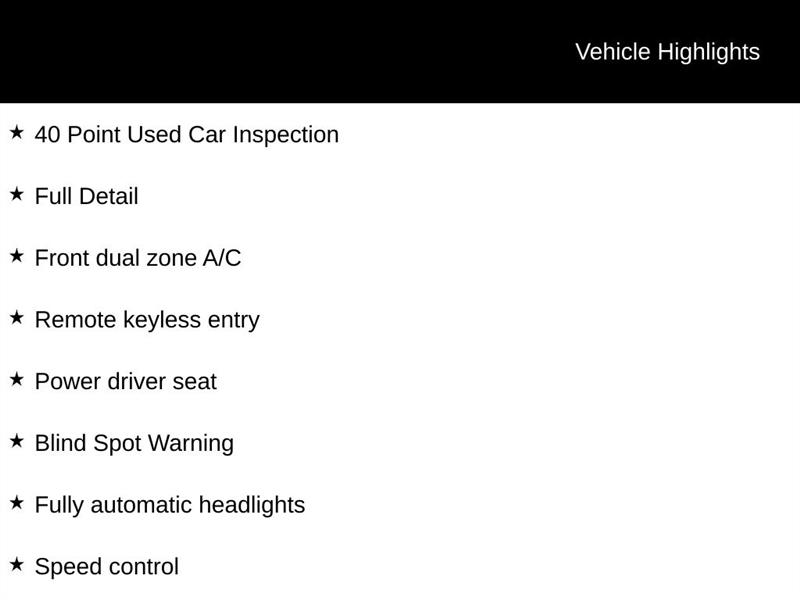 Vehicle Highlights

★ 40 Point Used Car Inspection

★ Full Detail

★ Front dual zone A/C

★ Remote keyless entry

★ Power driver seat

★ Blind Spot Warning

★ Fully automatic headlights

★ Speed control